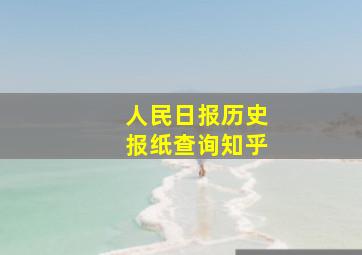 人民日报历史
报纸查询知乎